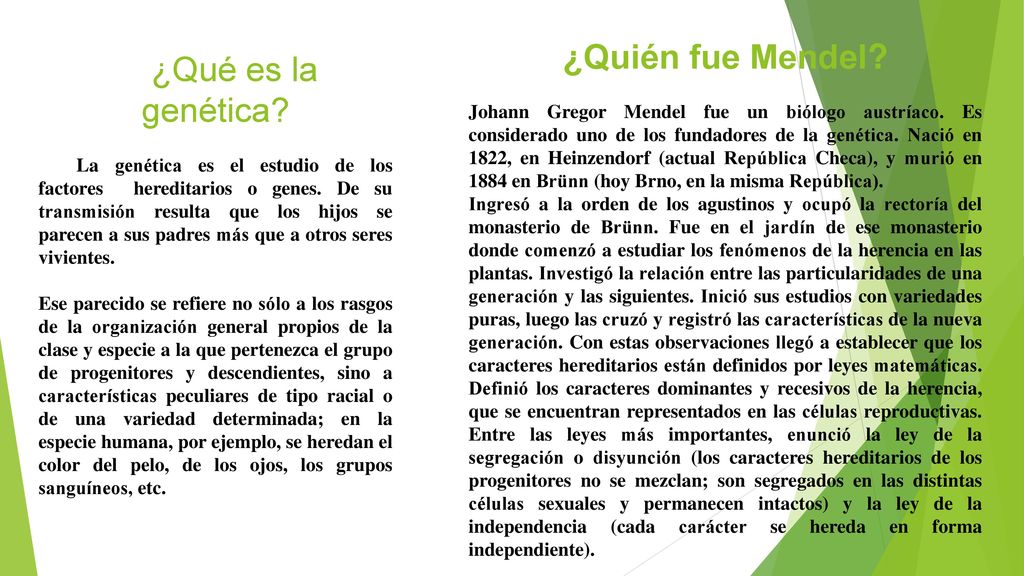 ¿Qué es la genética?

La genética es el estudio de los factores hereditarios o genes. De su transmisión resulta que los hijos se parecen a sus padres más que a otros seres vivientes.

Ese parecido se refiere no sólo a los rasgos de la organización general propios de la clase y especie a la que pertenezca el grupo de progenitores y descendientes, sino a características peculiares de tipo racial o de una variedad determinada; en la especie humana, por ejemplo, se heredan el color del pelo, de los ojos, los grupos sanguíneos, etc.

¿Quién fue Mendel?

Johann Gregor Mendel fue un biólogo austríaco. Es considerado uno de los fundadores de la genética. Nació en 1822, en Heinzendorf (actual República Checa), y murió en 1884 en Brünn (hoy Brno, en la misma República).
Ingresó a la orden de los agustinos y ocupó la rectoría del monasterio de Brünn. Fue en el jardín de ese monasterio donde comenzó a estudiar los fenómenos de la herencia en las plantas. Investigó la relación entre las particularidades de una generación y las siguientes. Inició sus estudios con variedades puras, luego las cruzó y registró las características de la nueva generación. Con estas observaciones llegó a establecer que los caracteres hereditarios están definidos por leyes matemáticas. Definió los caracteres dominantes y recesivos de la herencia, que se encuentran representados en las células reproductivas. Entre las leyes más importantes, enunció la ley de la segregación o disyunción (los caracteres hereditarios de los progenitores no se mezclan; son segregados en las distintas células sexuales y permanecen intactos) y la ley de la independencia (cada carácter se hereda en forma independiente).